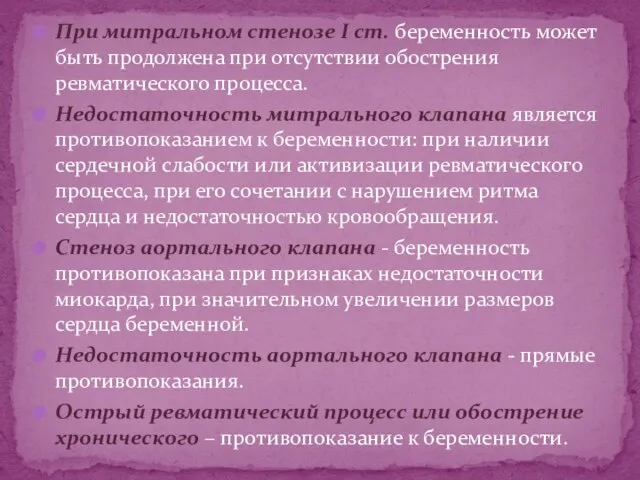 При митральном стенозе I ст. беременность может быть продолжена при отсутствии обострения ревматического процесса.

Недостаточность митрального клапана является противопоказанием к беременности: при наличии сердечной слабости или активизации ревматического процесса, при его сочетании с нарушением ритма сердца и недостаточностью кровообращения.

Стеноз аортального клапана - беременность противопоказана при признаках недостаточности миокарда, при значительном увеличении размеров сердца беременной.

Недостаточность аортального клапана - прямые противопоказания.

Острый ревматический процесс или обострение хронического – противопоказание к беременности.